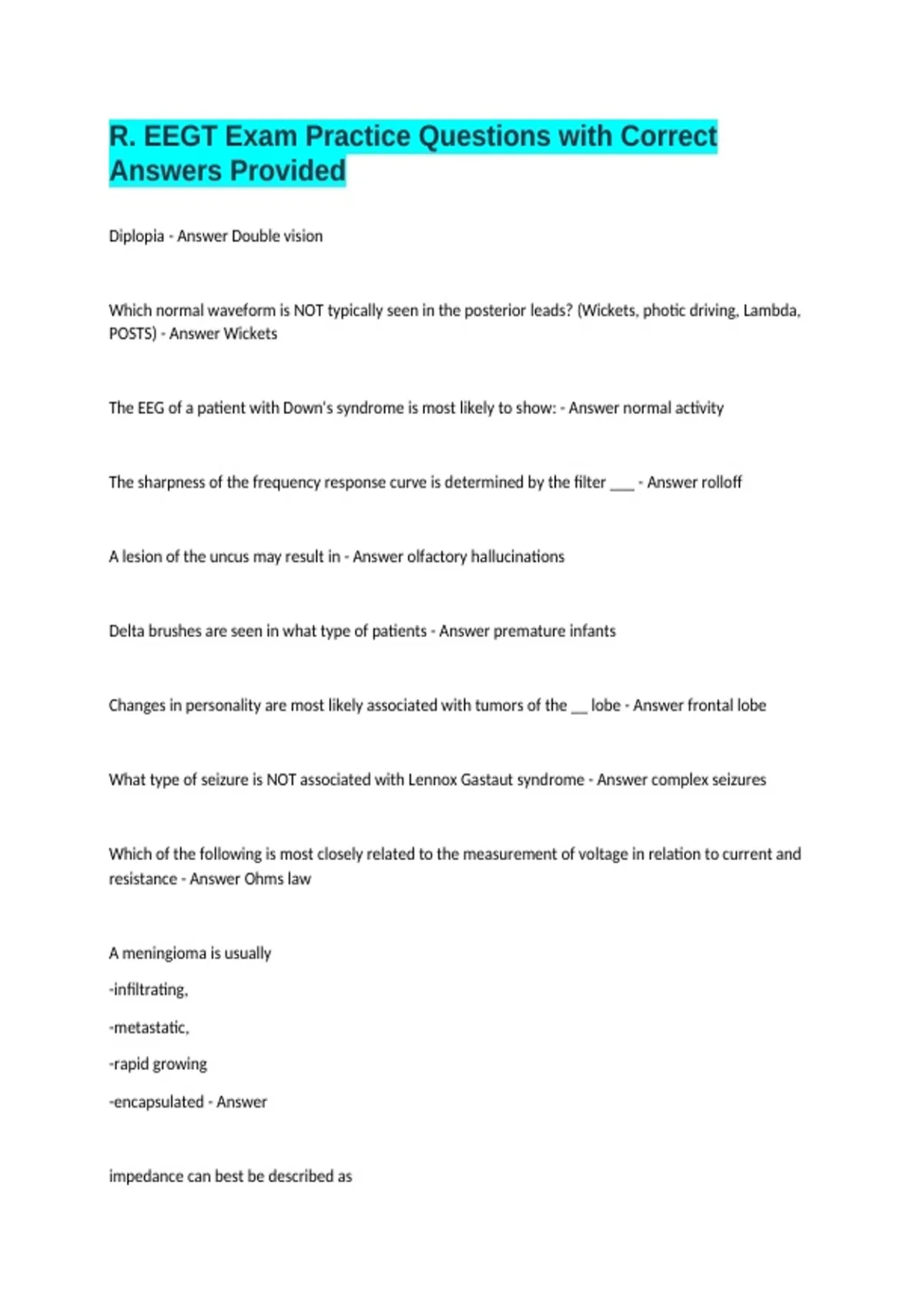 R. EEGT Exam Practice Questions with Correct Answers Provided

Diplopia - Answer Double vision

Which normal waveform is NOT typically seen in the posterior leads? (Wickets, photic driving, Lambda, POSTS) - Answer Wickets

The EEG of a patient with Down's syndrome is most likely to show: - Answer normal activity

The sharpness of the frequency response curve is determined by the filter ___ - Answer rolloff

A lesion of the uncus may result in - Answer olfactory hallucinations

Delta brushes are seen in what type of patients - Answer premature infants

Changes in personality are most likely associated with tumors of the __ lobe - Answer frontal lobe

What type of seizure is NOT associated with Lennox Gastaut syndrome - Answer complex seizures

Which of the following is most closely related to the measurement of voltage in relation to current and resistance - Answer Ohms law

A meningioma is usually

-infiltrating,

-metastatic,

-rapid growing

-encapsulated - Answer

impedance can best be described as